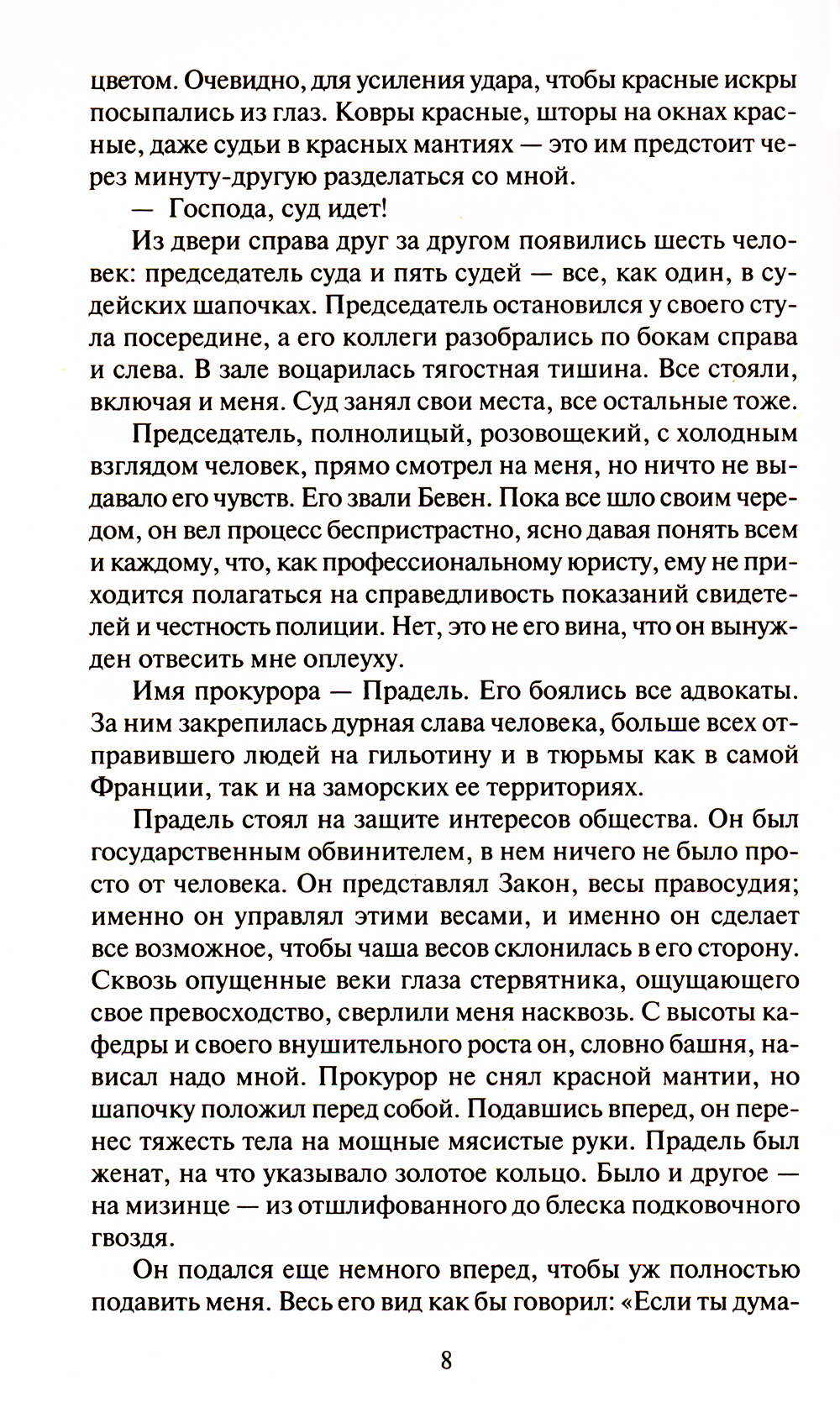 цветом. Очевидно, для усиления удара, чтобы красные искры посыпались из глаз. Ковры красные, шторы на окнах красные, даже судьи в красных мантиях — это им предстоит через минуту-другую разделаться со мной.

— Господа, суд идет!

Из двери справа друг за другом появились шесть человек: председатель суда и пять судей — все, как один, в судейских шапочках. Председатель остановился у своего стула посередине, а его коллеги разобрались по бокам справа и слева. В зале воцарилась тягостная тишина. Все стояли, включая и меня. Суд занял свои места, все остальные тоже.

Председатель, полнолицый, розовощекий, с холодным взглядом человек, прямо смотрел на меня, но ничто не выдавало его чувств. Его звали Бевен. Пока все шло своим чередом, он вел процесс беспристрастно, ясно давая понять всем и каждому, что, как профессиональному юристу, ему не приходится полагаться на справедливость показаний свидетелей и честность полиции. Нет, это не его вина, что он вынужден отвесить мне оплеуху.

Имя прокурора — Прадель. Его боялись все адвокаты. За ним закрепилась дурная слава человека, больше всех отправившего людей на гильотину и в тюрьмы как в самой Франции, так и на заморских ее территориях.

Прадель стоял на защите интересов общества. Он был государственным обвинителем, в нем ничего не было просто от человека. Он представлял Закон, весы правосудия; именно он управлял этими весами, и именно он сделает все возможное, чтобы чаша весов склонилась в его сторону. Сквозь опущенные веки глаза стервятника, ощущающего свое превосходство, сверлили меня насквозь. С высоты кафедры и своего внушительного роста он, словно башня, нависал надо мной. Прокурор не снял красной мантии, но шапочку положил перед собой. Подавшись вперед, он перенес тяжесть тела на мощные мясистые руки. Прадель был женат, на что указывало золотое кольцо. Было и другое — на мизинце — из отшлифованного до блеска подковочного гвоздя.

Он подался еще немного вперед, чтобы уж полностью подавить меня. Весь его вид как бы говорил: «Если ты дума-

8